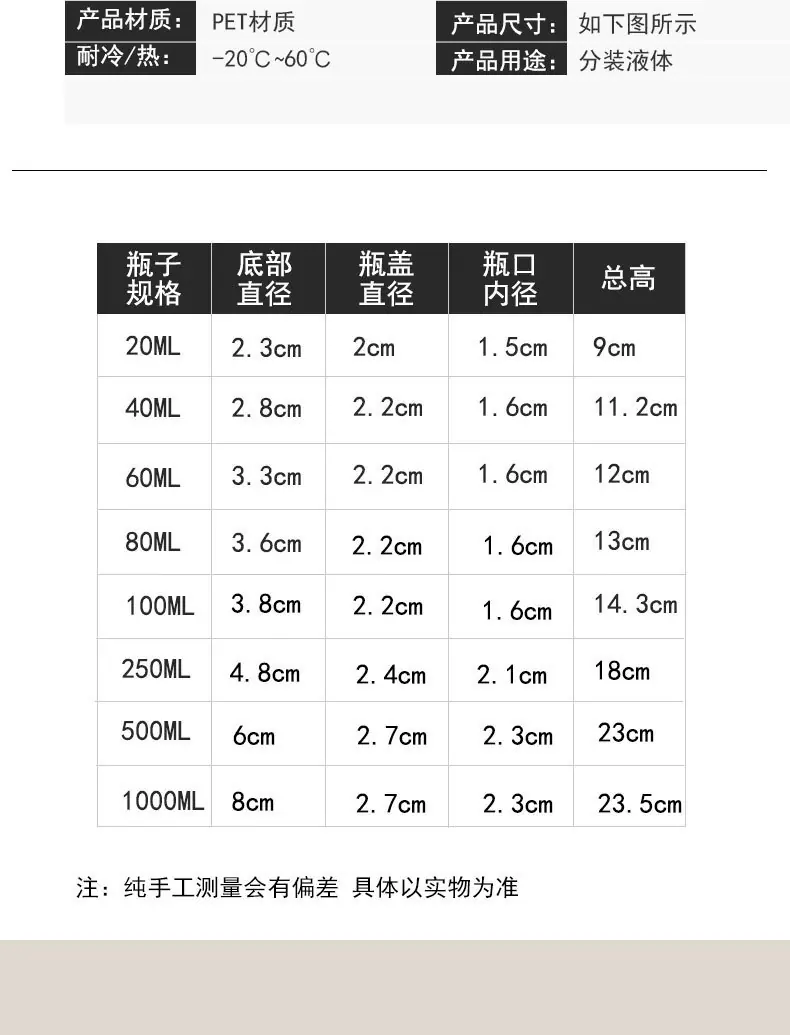 产品材质： PET材质
耐冷/热： -20°C~60°C
产品尺寸： 如下图所示
产品用途： 分装液体

| 瓶子规格 | 底部直径 | 瓶盖直径 | 瓶口内径 | 总高 |
|---|---|---|---|---|
| 20ML | 2.3cm | 2cm | 1.5cm | 9cm |
| 40ML | 2.8cm | 2.2cm | 1.6cm | 11.2cm |
| 60ML | 3.3cm | 2.2cm | 1.6cm | 12cm |
| 80ML | 3.6cm | 2.2cm | 1.6cm | 13cm |
| 100ML | 3.8cm | 2.2cm | 1.6cm | 14.3cm |
| 250ML | 4.8cm | 2.4cm | 2.1cm | 18cm |
| 500ML | 6cm | 2.7cm | 2.3cm | 23cm |
| 1000ML | 8cm | 2.7cm | 2.3cm | 23.5cm |

注：纯手工测量会有偏差 具体以实物为准